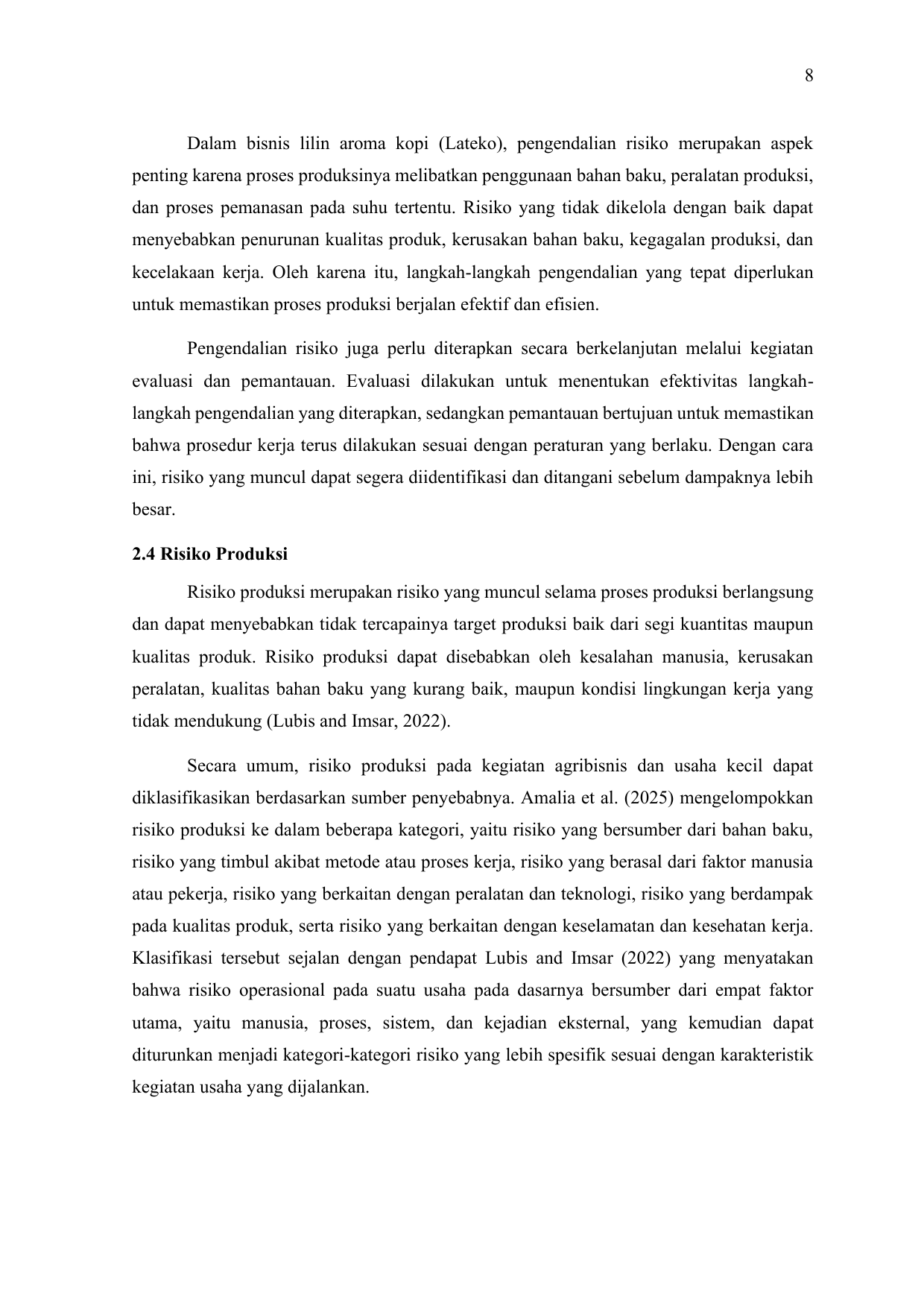 8

Dalam bisnis lilin aroma kopi (Lateko), pengendalian risiko merupakan aspek penting karena proses produksinya melibatkan penggunaan bahan baku, peralatan produksi, dan proses pemanasan pada suhu tertentu. Risiko yang tidak dikelola dengan baik dapat menyebabkan penurunan kualitas produk, kerusakan bahan baku, kegagalan produksi, dan kecelakaan kerja. Oleh karena itu, langkah-langkah pengendalian yang tepat diperlukan untuk memastikan proses produksi berjalan efektif dan efisien.

Pengendalian risiko juga perlu diterapkan secara berkelanjutan melalui kegiatan evaluasi dan pemantauan. Evaluasi dilakukan untuk menentukan efektivitas langkah-langkah pengendalian yang diterapkan, sedangkan pemantauan bertujuan untuk memastikan bahwa prosedur kerja terus dilakukan sesuai dengan peraturan yang berlaku. Dengan cara ini, risiko yang muncul dapat segera diidentifikasi dan ditangani sebelum dampaknya lebih besar.

2.4 Risiko Produksi

Risiko produksi merupakan risiko yang muncul selama proses produksi berlangsung dan dapat menyebabkan tidak tercapainya target produksi baik dari segi kuantitas maupun kualitas produk. Risiko produksi dapat disebabkan oleh kesalahan manusia, kerusakan peralatan, kualitas bahan baku yang kurang baik, maupun kondisi lingkungan kerja yang tidak mendukung (Lubis and Imsar, 2022).

Secara umum, risiko produksi pada kegiatan agribisnis dan usaha kecil dapat diklasifikasikan berdasarkan sumber penyebabnya. Amalia et al. (2025) mengelompokkan risiko produksi ke dalam beberapa kategori, yaitu risiko yang bersumber dari bahan baku, risiko yang timbul akibat metode atau proses kerja, risiko yang berasal dari faktor manusia atau pekerja, risiko yang berkaitan dengan peralatan dan teknologi, risiko yang berdampak pada kualitas produk, serta risiko yang berkaitan dengan keselamatan dan kesehatan kerja. Klasifikasi tersebut sejalan dengan pendapat Lubis and Imsar (2022) yang menyatakan bahwa risiko operasional pada suatu usaha pada dasarnya bersumber dari empat faktor utama, yaitu manusia, proses, sistem, dan kejadian eksternal, yang kemudian dapat diturunkan menjadi kategori-kategori risiko yang lebih spesifik sesuai dengan karakteristik kegiatan usaha yang dijalankan.